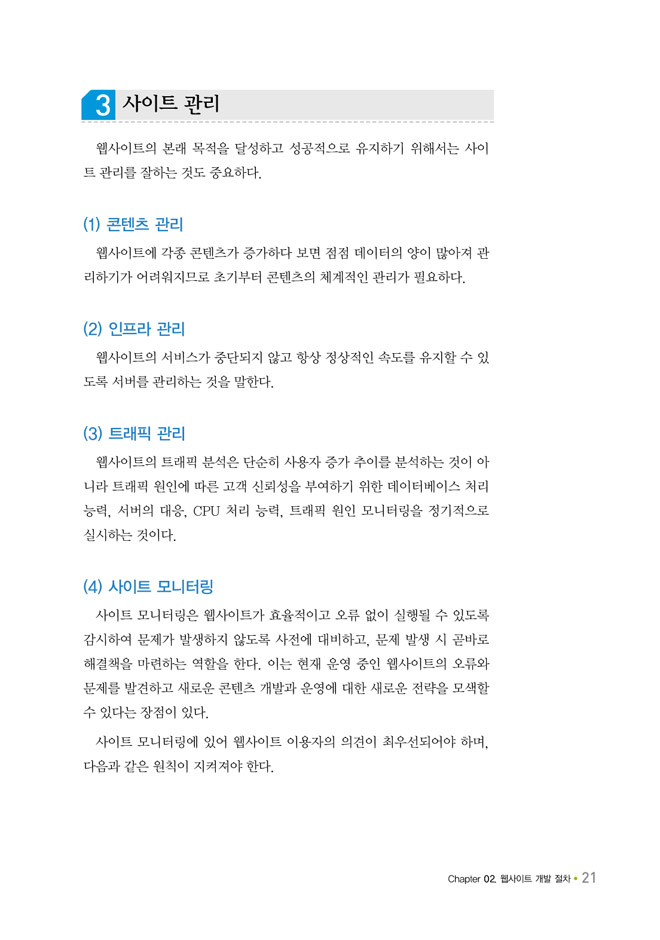 3 사이트 관리

웹사이트의 본래 목적을 달성하고 성공적으로 유지하기 위해서는 사이트 관리를 잘하는 것도 중요하다.

(1) 콘텐츠 관리

웹사이트에 각종 콘텐츠가 증가하다 보면 점점 데이터의 양이 많아져 관리하기가 어려워지므로 초기부터 콘텐츠의 체계적인 관리가 필요하다.

(2) 인프라 관리

웹사이트의 서비스가 중단되지 않고 항상 정상적인 속도를 유지할 수 있도록 서버를 관리하는 것을 말한다.

(3) 트래픽 관리

웹사이트의 트래픽 분석은 단순히 사용자 증가 추이를 분석하는 것이 아니라 트래픽 원인에 따른 고객 신뢰성을 부여하기 위한 데이터베이스 처리 능력, 서버의 대응, CPU 처리 능력, 트래픽 원인 모니터링을 정기적으로 실시하는 것이다.

(4) 사이트 모니터링

사이트 모니터링은 웹사이트가 효율적이고 오류 없이 실행될 수 있도록 감시하여 문제가 발생하지 않도록 사전에 대비하고, 문제 발생 시 곧바로 해결책을 마련하는 역할을 한다. 이는 현재 운영 중인 웹사이트의 오류와 문제를 발견하고 새로운 콘텐츠 개발과 운영에 대한 새로운 전략을 모색할 수 있다는 장점이 있다.

사이트 모니터링에 있어 웹사이트 이용자의 의견이 최우선되어야 하며, 다음과 같은 원칙이 지켜져야 한다.

Chapter 02. 웹사이트 개발 절차 • 21